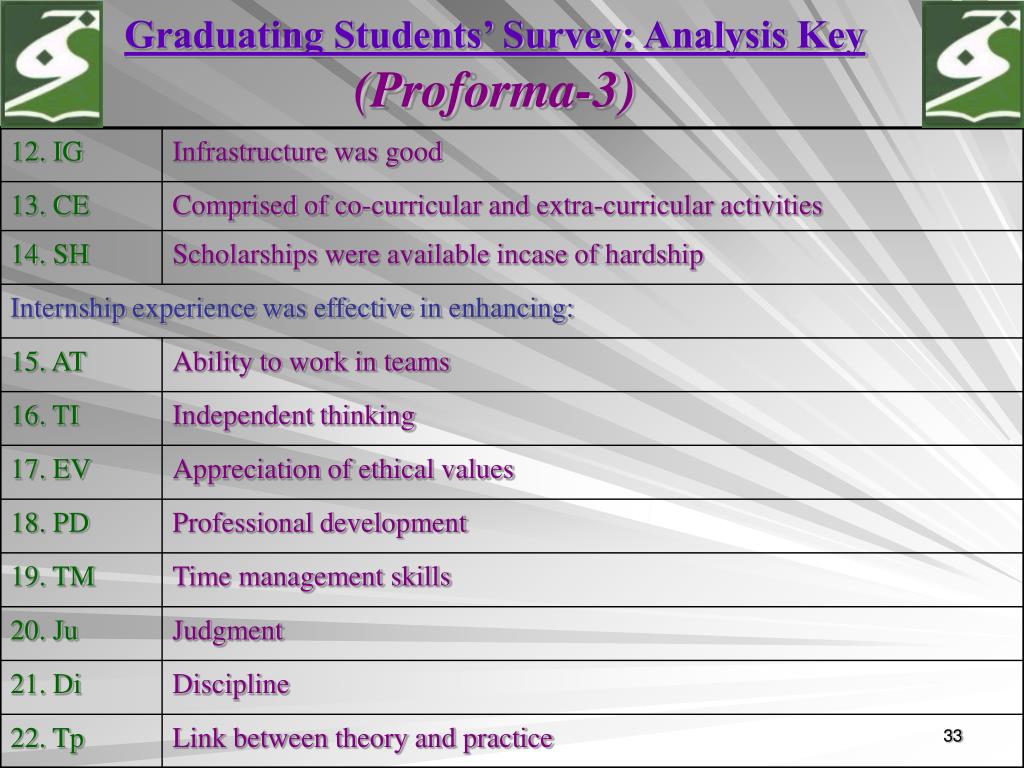 Graduating Students' Survey: Analysis Key
(Proforma-3)

| | |
|---|---|
| 12. IG | Infrastructure was good |
| 13. CE | Comprised of co-curricular and extra-curricular activities |
| 14. SH | Scholarships were available incase of hardship |
| Internship experience was effective in enhancing: | |
| 15. AT | Ability to work in teams |
| 16. TI | Independent thinking |
| 17. EV | Appreciation of ethical values |
| 18. PD | Professional development |
| 19. TM | Time management skills |
| 20. Ju | Judgment |
| 21. Di | Discipline |
| 22. Tp | Link between theory and practice |

33